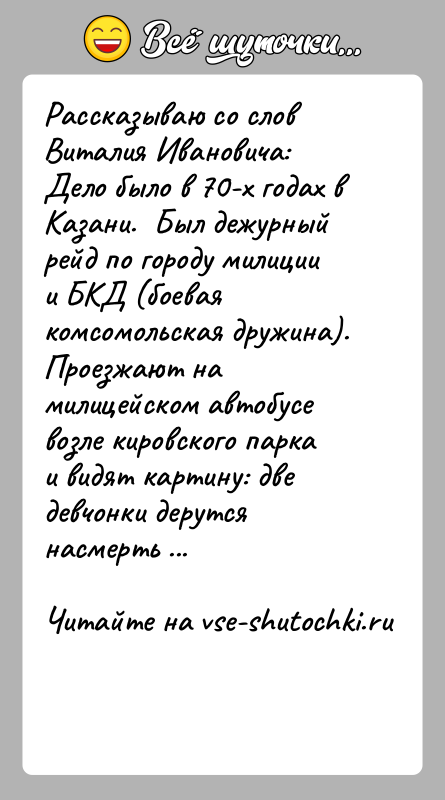 Всё шуточки...

Рассказываю со слов Виталия Ивановича: Дело было в 70-х годах в Казани.  Был дежурный рейд по городу милиции и БКД (боевая комсомольская дружина). Проезжают на милицейском автобусе возле кировского парка и видят картину: две девчонки дерутся насмерть ...

Читайте на vse-shutochki.ru